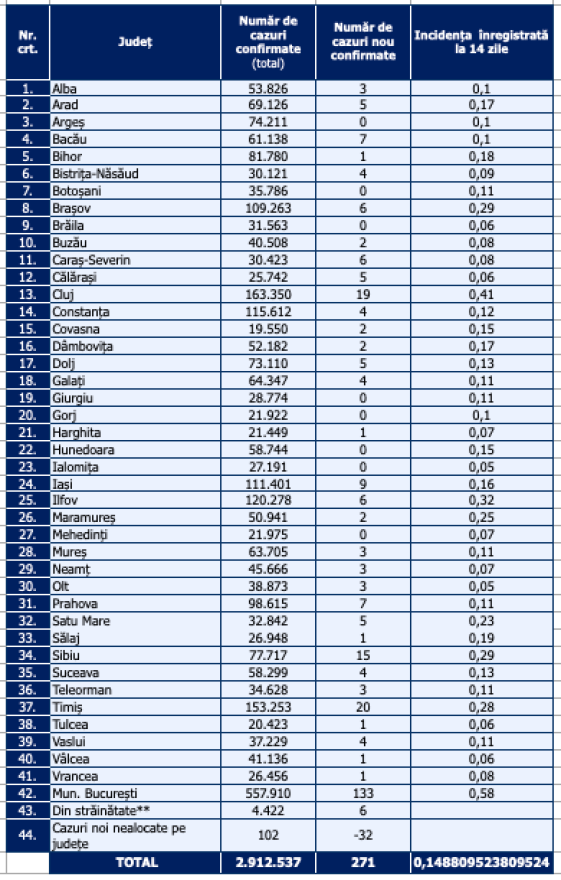 | Nr. crt. | Județ | Număr de cazuri confirmate (total) | Număr de cazuri nou confirmate | Incidența înregistrată la 14 zile |
|---|---|---|---|---|
| 1. | Alba | 53.826 | 3 | 0,1 |
| 2. | Arad | 69.126 | 5 | 0,17 |
| 3. | Argeș | 74.211 | 0 | 0,1 |
| 4. | Bacău | 61.138 | 7 | 0,1 |
| 5. | Bihor | 81.780 | 1 | 0,18 |
| 6. | Bistrița-Năsăud | 30.121 | 4 | 0,09 |
| 7. | Botoșani | 35.786 | 0 | 0,11 |
| 8. | Brașov | 109.263 | 6 | 0,29 |
| 9. | Brăila | 31.563 | 0 | 0,06 |
| 10. | Buzău | 40.508 | 2 | 0,08 |
| 11. | Caraș-Severin | 30.423 | 6 | 0,08 |
| 12. | Călărași | 25.742 | 5 | 0,06 |
| 13. | Cluj | 163.350 | 19 | 0,41 |
| 14. | Constanța | 115.612 | 4 | 0,12 |
| 15. | Covasna | 19.550 | 2 | 0,15 |
| 16. | Dâmbovița | 52.182 | 2 | 0,17 |
| 17. | Dolj | 73.110 | 5 | 0,13 |
| 18. | Galați | 64.347 | 4 | 0,11 |
| 19. | Giurgiu | 28.774 | 0 | 0,11 |
| 20. | Gorj | 21.922 | 0 | 0,1 |
| 21. | Harghita | 21.449 | 1 | 0,07 |
| 22. | Hunedoara | 58.744 | 0 | 0,15 |
| 23. | Ialomița | 27.191 | 0 | 0,05 |
| 24. | Iași | 111.401 | 9 | 0,16 |
| 25. | Ilfov | 120.278 | 6 | 0,32 |
| 26. | Maramureș | 50.941 | 2 | 0,25 |
| 27. | Mehedinți | 21.975 | 0 | 0,07 |
| 28. | Mureș | 63.705 | 3 | 0,11 |
| 29. | Neamț | 45.666 | 3 | 0,07 |
| 30. | Olt | 38.873 | 3 | 0,05 |
| 31. | Prahova | 98.615 | 7 | 0,11 |
| 32. | Satu Mare | 32.842 | 5 | 0,23 |
| 33. | Sălaj | 26.948 | 1 | 0,19 |
| 34. | Sibiu | 77.717 | 15 | 0,29 |
| 35. | Suceava | 58.299 | 4 | 0,13 |
| 36. | Teleorman | 34.628 | 3 | 0,11 |
| 37. | Timiș | 153.253 | 20 | 0,28 |
| 38. | Tulcea | 20.423 | 1 | 0,06 |
| 39. | Vaslui | 37.229 | 4 | 0,11 |
| 40. | Vâlcea | 41.136 | 1 | 0,06 |
| 41. | Vrancea | 26.456 | 1 | 0,08 |
| 42. | Mun. București | 557.910 | 133 | 0,58 |
| 43. | Din străinătate** | 4.422 | 6 | |
| 44. | Cazuri noi nealocate pe județe | 102 | -32 | |
| | TOTAL | 2.912.537 | 271 | 0,148809523809524 |